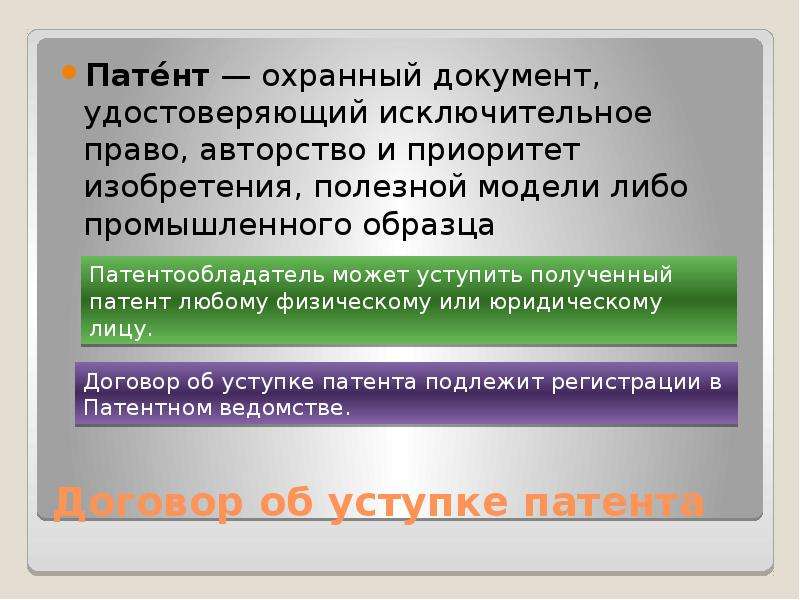 Пате́нт — охранный документ, удостоверяющий исключительное право, авторство и приоритет изобретения, полезной модели либо промышленного образца

Патентообладатель может уступить полученный патент любому физическому или юридическому лицу.

Договор об уступке патента подлежит регистрации в Патентном ведомстве.

Договор об уступке патента